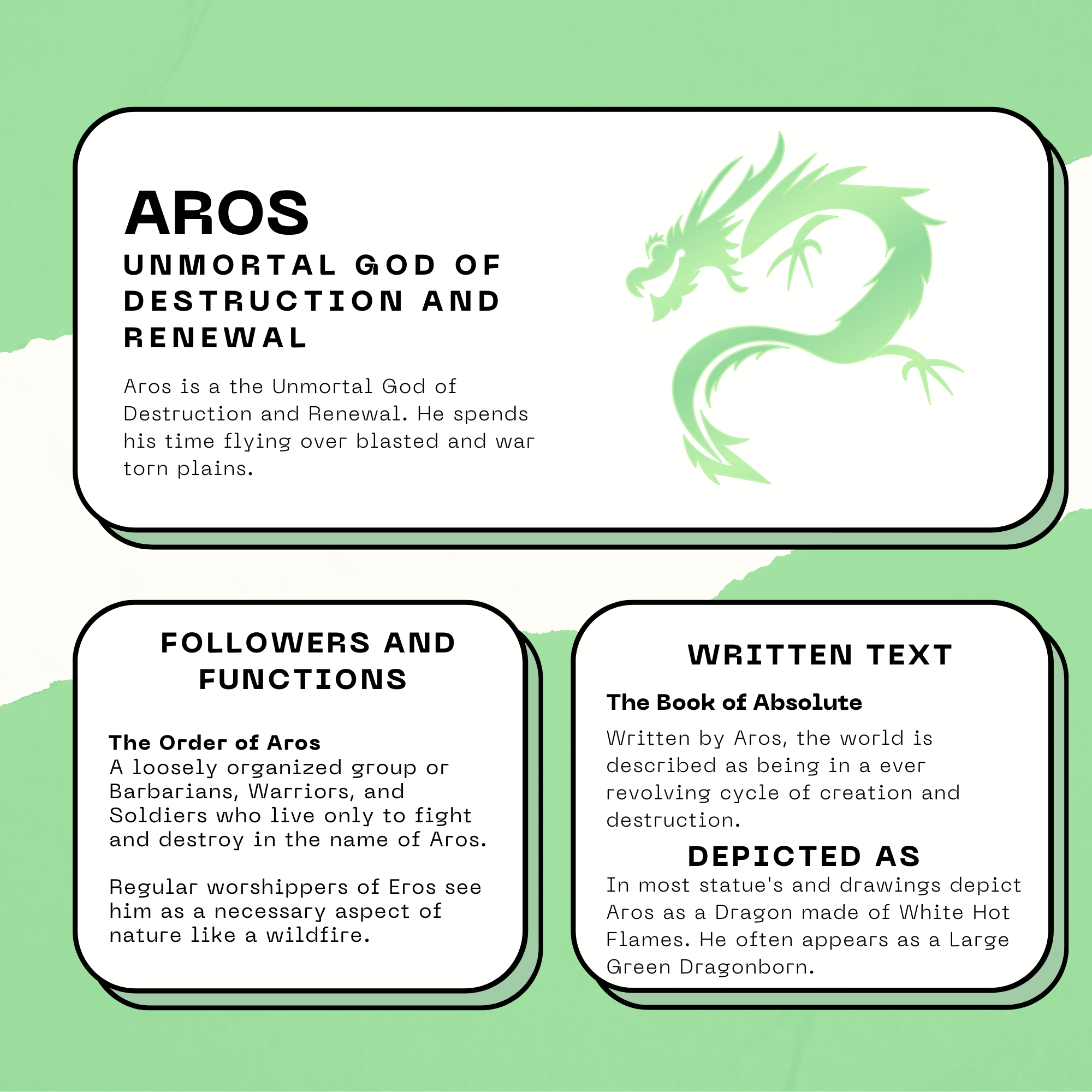 AROS

UNMORTAL GOD OF DESTRUCTION AND RENEWAL

Aros is a the Unmortal God of Destruction and Renewal. He spends his time flying over blasted and war torn plains.

FOLLOWERS AND FUNCTIONS

The Order of Aros
A loosely organized group or Barbarians, Warriors, and Soldiers who live only to fight and destroy in the name of Aros.

Regular worshippers of Eros see him as a necessary aspect of nature like a wildfire.

WRITTEN TEXT

The Book of Absolute

Written by Aros, the world is described as being in a ever revolving cycle of creation and destruction.

DEPICTED AS

In most statue's and drawings depict Aros as a Dragon made of White Hot Flames. He often appears as a Large Green Dragonborn.